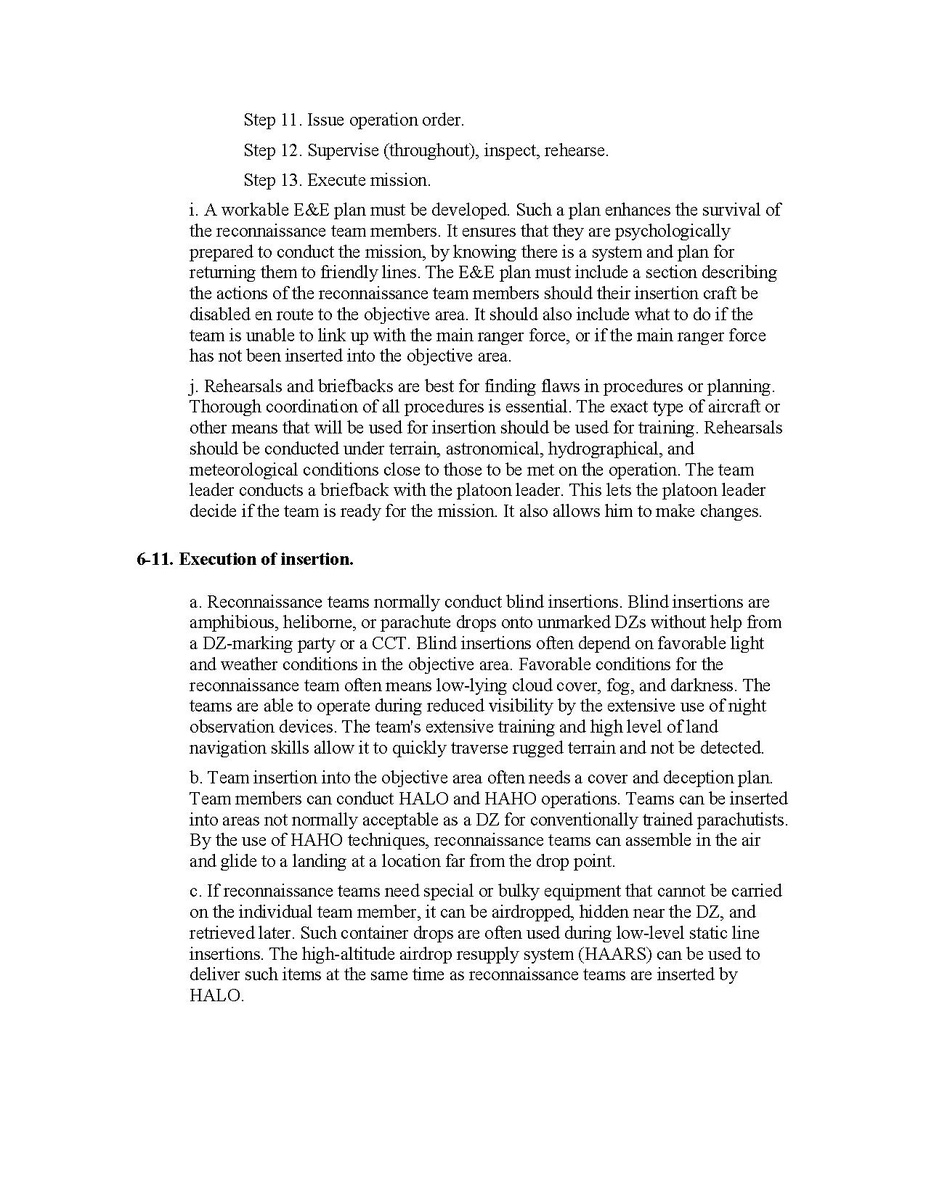 Step 11. Issue operation order.

Step 12. Supervise (throughout), inspect, rehearse.

Step 13. Execute mission.

i. A workable E&E plan must be developed. Such a plan enhances the survival of the reconnaissance team members. It ensures that they are psychologically prepared to conduct the mission, by knowing there is a system and plan for returning them to friendly lines. The E&E plan must include a section describing the actions of the reconnaissance team members should their insertion craft be disabled en route to the objective area. It should also include what to do if the team is unable to link up with the main ranger force, or if the main ranger force has not been inserted into the objective area.

j. Rehearsals and briefbacks are best for finding flaws in procedures or planning. Thorough coordination of all procedures is essential. The exact type of aircraft or other means that will be used for insertion should be used for training. Rehearsals should be conducted under terrain, astronomical, hydrographical, and meteorological conditions close to those to be met on the operation. The team leader conducts a briefback with the platoon leader. This lets the platoon leader decide if the team is ready for the mission. It also allows him to make changes.

6-11. Execution of insertion.

a. Reconnaissance teams normally conduct blind insertions. Blind insertions are amphibious, heliborne, or parachute drops onto unmarked DZs without help from a DZ-marking party or a CCT. Blind insertions often depend on favorable light and weather conditions in the objective area. Favorable conditions for the reconnaissance team often means low-lying cloud cover, fog, and darkness. The teams are able to operate during reduced visibility by the extensive use of night observation devices. The team's extensive training and high level of land navigation skills allow it to quickly traverse rugged terrain and not be detected.

b. Team insertion into the objective area often needs a cover and deception plan. Team members can conduct HALO and HAHO operations. Teams can be inserted into areas not normally acceptable as a DZ for conventionally trained parachutists. By the use of HAHO techniques, reconnaissance teams can assemble in the air and glide to a landing at a location far from the drop point.

c. If reconnaissance teams need special or bulky equipment that cannot be carried on the individual team member, it can be airdropped, hidden near the DZ, and retrieved later. Such container drops are often used during low-level static line insertions. The high-altitude airdrop resupply system (HAARS) can be used to deliver such items at the same time as reconnaissance teams are inserted by HALO.